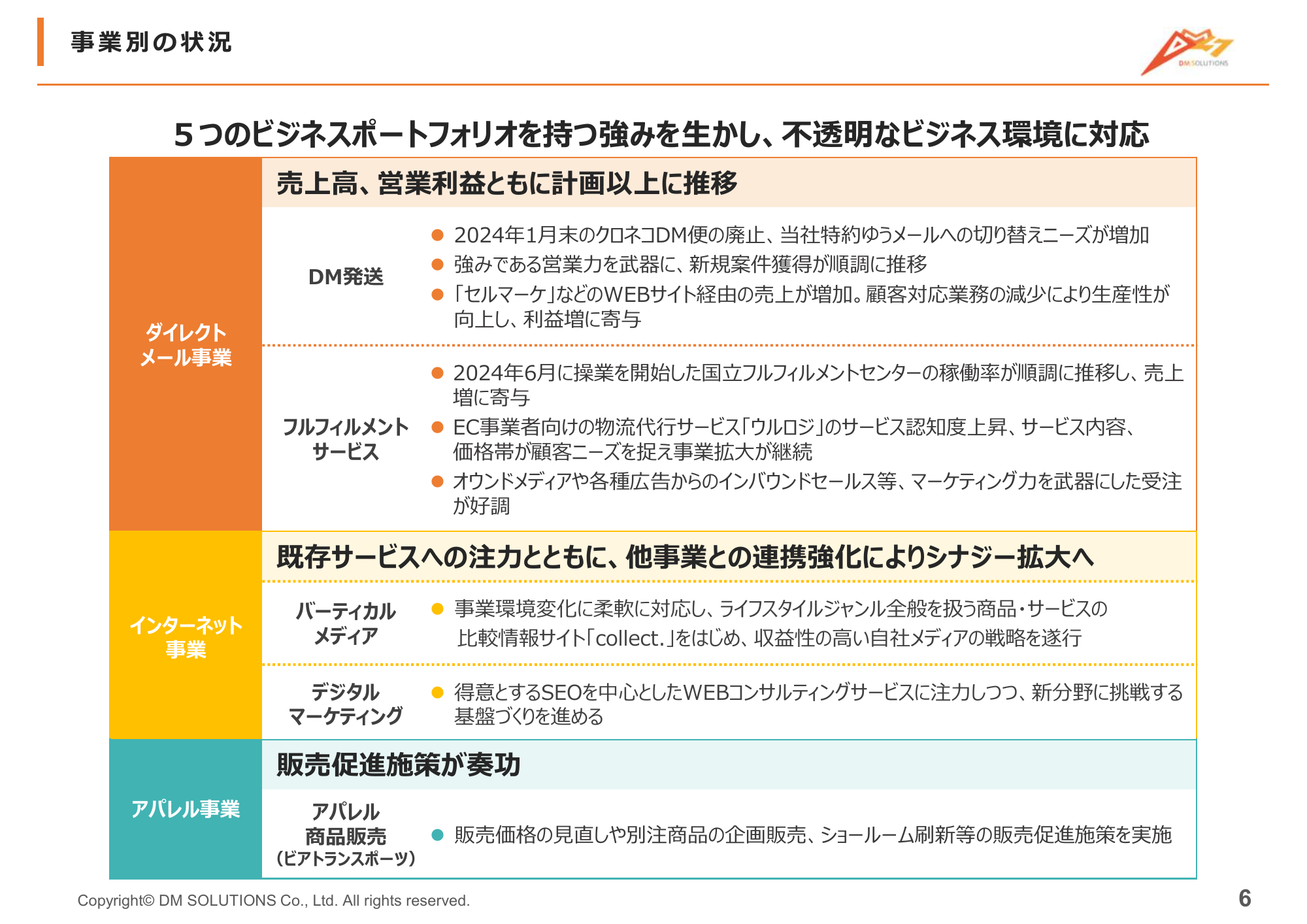 事業別の状況

DM SOLUTIONS

５つのビジネスポートフォリオを持つ強みを生かし、不透明なビジネス環境に対応

ダイレクトメール事業

売上高、営業利益ともに計画以上に推移

DM発送

● 2024年1月末のクロネコDM便の廃止、当社特約ゆうメールへの切り替えニーズが増加
● 強みである営業力を武器に、新規案件獲得が順調に推移
● 「セルマーケ」などのWEBサイト経由の売上が増加。顧客対応業務の減少により生産性が向上し、利益増に寄与

フルフィルメントサービス

● 2024年6月に操業を開始した国立フルフィルメントセンターの稼働率が順調に推移し、売上増に寄与
● EC事業者向けの物流代行サービス「ウルロジ」のサービス認知度上昇、サービス内容、価格帯が顧客ニーズを捉え事業拡大が継続
● オウンドメディアや各種広告からのインバウンドセールス等、マーケティング力を武器にした受注が好調

インターネット事業

既存サービスへの注力とともに、他事業との連携強化によりシナジー拡大へ

バーティカルメディア

● 事業環境変化に柔軟に対応し、ライフスタイルジャンル全般を扱う商品・サービスの比較情報サイト「collect.」をはじめ、収益性の高い自社メディアの戦略を遂行

デジタルマーケティング

● 得意とするSEOを中心としたWEBコンサルティングサービスに注力しつつ、新分野に挑戦する基盤づくりを進める

アパレル事業

販売促進施策が奏功

アパレル商品販売（ビアトランスポーツ）

● 販売価格の見直しや別注商品の企画販売、ショールーム刷新等の販売促進施策を実施

Copyright© DM SOLUTIONS Co., Ltd. All rights reserved.

6